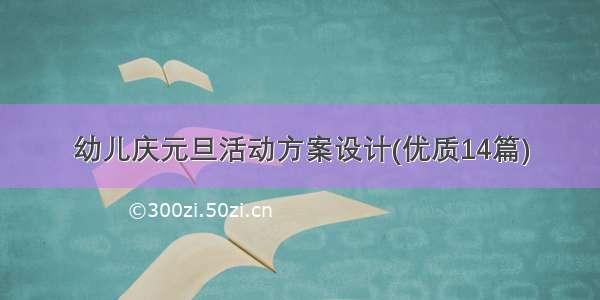 幼儿庆元旦活动方案设计(优质14篇)

©300zi.50zi.cn